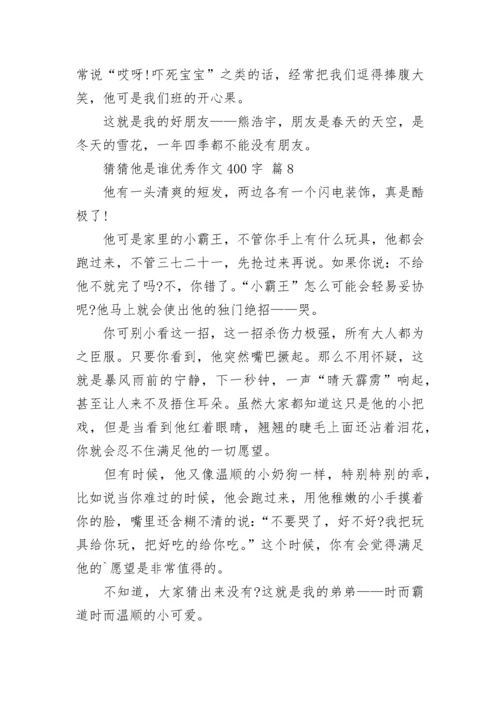 常说“哎呀!吓死宝宝”之类的话，经常把我们逗得捧腹大笑，他可是我们班的开心果。

这就是我的好朋友——熊浩宇，朋友是春天的天空，是冬天的雪花，一年四季都不能没有朋友。

猜猜他是谁优秀作文 400 字 篇 8

他有一头清爽的短发，两边各有一个闪电装饰，真是酷极了!

他可是家里的小霸王，不管你手上有什么玩具，他都会跑过来，不管三七二十一，先抢过来再说。如果你说：不给他不就完了吗?不，你错了。“小霸王”怎么可能会轻易妥协呢?他马上就会使出他的独门绝招——哭。

你可别小看这一招，这一招杀伤力极强，所有大人都为之臣服。只要你看到，他突然嘴巴撅起。那么不用怀疑，这就是暴风雨前的宁静，下一秒钟，一声“晴天霹雳”响起，甚至让人来不及捂住耳朵。虽然大家都知道这只是他的小把戏，但是当看到他红着眼睛，翘翘的睫毛上面还沾着泪花，你就会忍不住满足他的一切愿望。

但有时候，他又像温顺的小奶狗一样，特别特别的乖，比如说当你难过的时候，他会跑过来，用他稚嫩的小手摸着你的脸，嘴里还含糊不清的说：“不要哭了，好不好?我把玩具给你玩，把好吃的给你吃。”这个时候，你有会觉得满足他的`愿望是非常值得的。

不知道，大家猜出来没有?这就是我的弟弟——时而霸道时而温顺的小可爱。